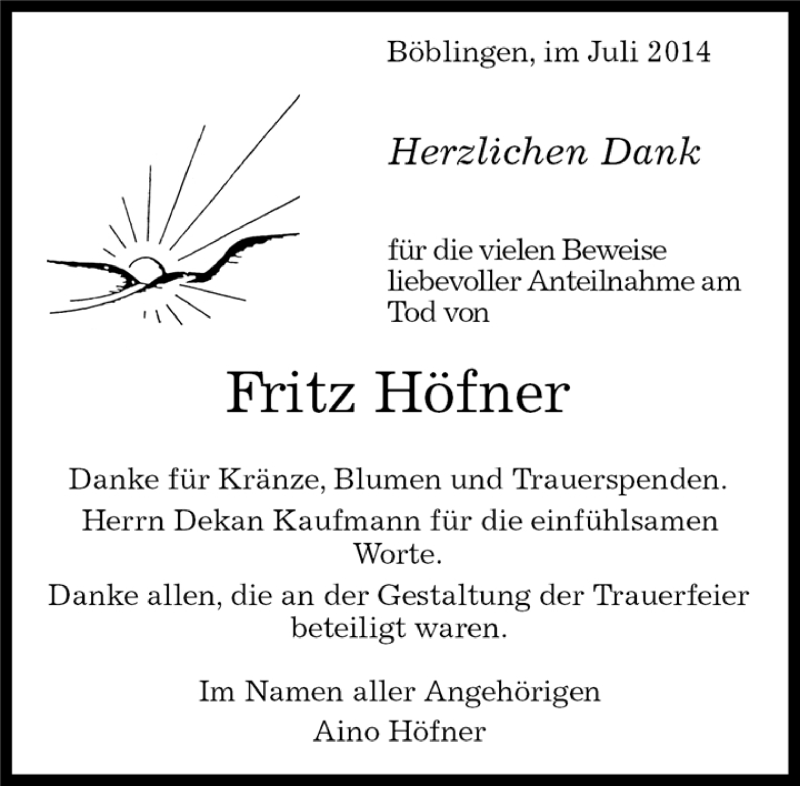 Böblingen, im Juli 2014

Herzlichen Dank

für die vielen Beweise liebevoller Anteilnahme am Tod von

Fritz Höfner

Danke für Kränze, Blumen und Trauerspenden.

Herrn Dekan Kaufmann für die einfühlsamen Worte.

Danke allen, die an der Gestaltung der Trauerfeier beteiligt waren.

Im Namen aller Angehörigen
Aino Höfner